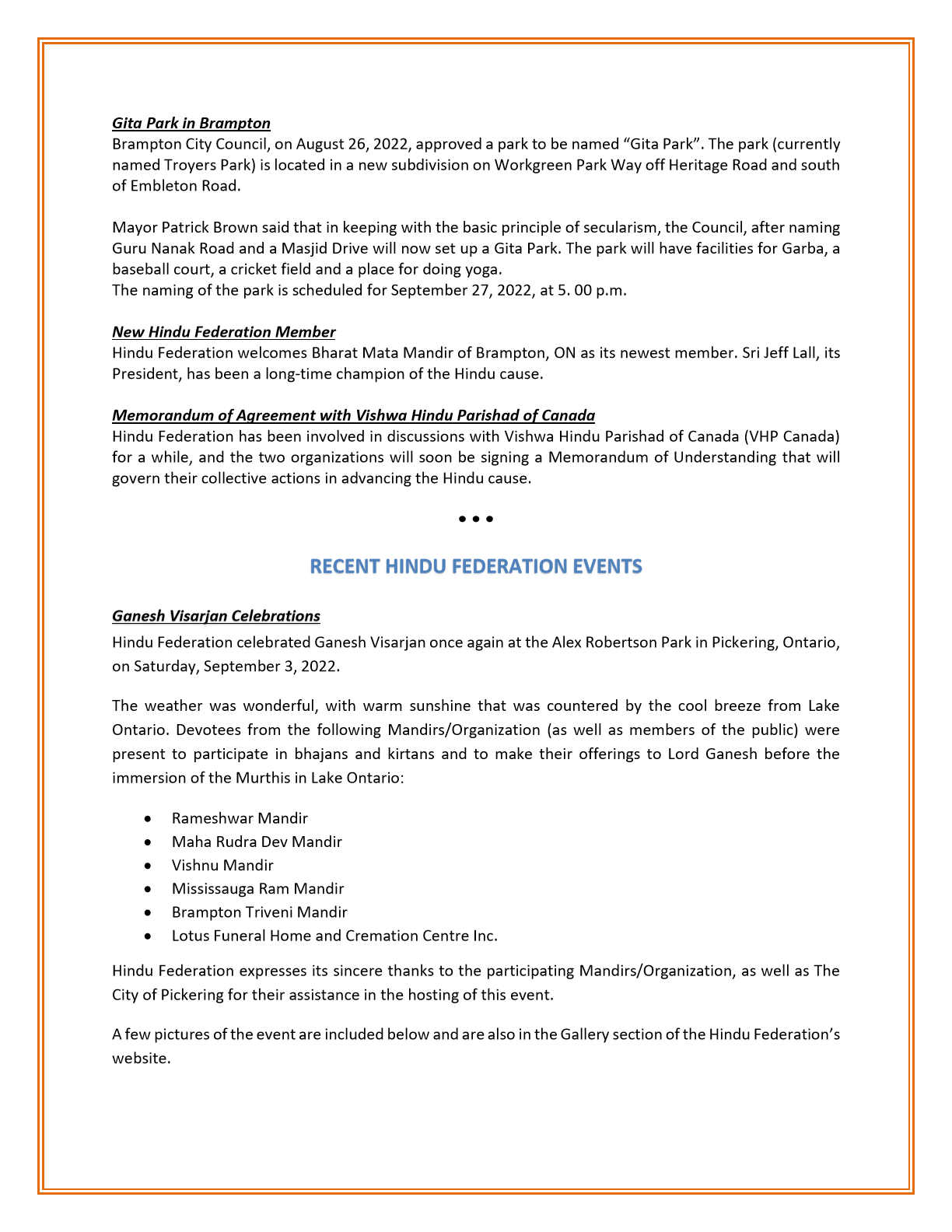 Gita Park in Brampton
Brampton City Council, on August 26, 2022, approved a park to be named "Gita Park". The park (currently named Troyers Park) is located in a new subdivision on Workgreen Park Way off Heritage Road and south of Embleton Road.

Mayor Patrick Brown said that in keeping with the basic principle of secularism, the Council, after naming Guru Nanak Road and a Masjid Drive will now set up a Gita Park. The park will have facilities for Garba, a baseball court, a cricket field and a place for doing yoga.
The naming of the park is scheduled for September 27, 2022, at 5. 00 p.m.

New Hindu Federation Member
Hindu Federation welcomes Bharat Mata Mandir of Brampton, ON as its newest member. Sri Jeff Lall, its President, has been a long-time champion of the Hindu cause.

Memorandum of Agreement with Vishwa Hindu Parishad of Canada
Hindu Federation has been involved in discussions with Vishwa Hindu Parishad of Canada (VHP Canada) for a while, and the two organizations will soon be signing a Memorandum of Understanding that will govern their collective actions in advancing the Hindu cause.

• • •

RECENT HINDU FEDERATION EVENTS

Ganesh Visarjan Celebrations
Hindu Federation celebrated Ganesh Visarjan once again at the Alex Robertson Park in Pickering, Ontario, on Saturday, September 3, 2022.

The weather was wonderful, with warm sunshine that was countered by the cool breeze from Lake Ontario. Devotees from the following Mandirs/Organization (as well as members of the public) were present to participate in bhajans and kirtans and to make their offerings to Lord Ganesh before the immersion of the Murthis in Lake Ontario:

• Rameshwar Mandir
• Maha Rudra Dev Mandir
• Vishnu Mandir
• Mississauga Ram Mandir
• Brampton Triveni Mandir
• Lotus Funeral Home and Cremation Centre Inc.

Hindu Federation expresses its sincere thanks to the participating Mandirs/Organization, as well as The City of Pickering for their assistance in the hosting of this event.

A few pictures of the event are included below and are also in the Gallery section of the Hindu Federation's website.